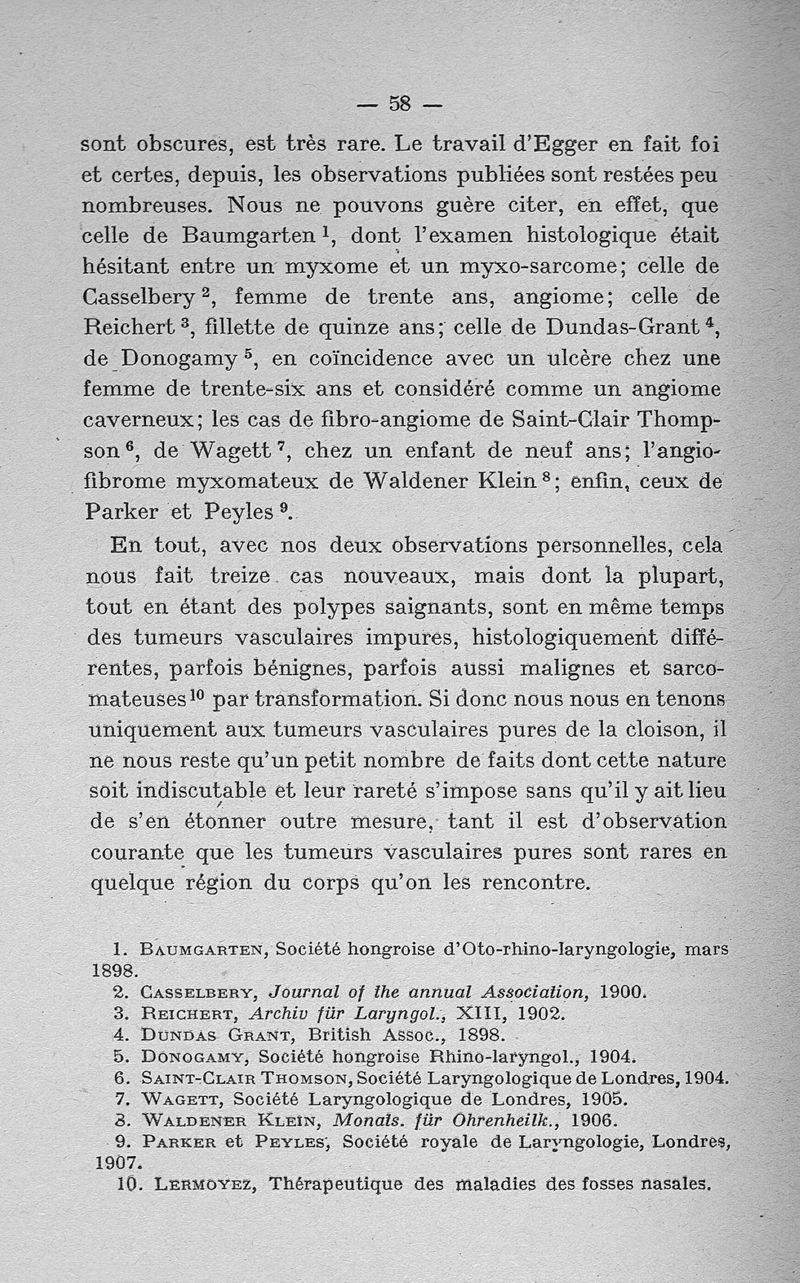 — 58 —

sont obscures, est très rare. Le travail d'Egger en fait foi et certes, depuis, les observations publiées sont restées peu nombreuses. Nous ne pouvons guère citer, en effet, que celle de Baumgarten $^1$, dont l'examen histologique était hésitant entre un myxome et un myxo-sarcome; celle de Casselbery $^2$, femme de trente ans, angiome; celle de Reichert $^3$, fillette de quinze ans; celle de Dundas-Grant $^4$, de Donogamy $^5$, en coïncidence avec un ulcère chez une femme de trente-six ans et considéré comme un angiome caverneux; les cas de fibro-angiome de Saint-Clair Thompson $^6$, de Wagett $^7$, chez un enfant de neuf ans; l'angiofibrome myxomateux de Waldener Klein $^8$; enfin, ceux de Parker et Peyles $^9$.

En tout, avec nos deux observations personnelles, cela nous fait treize cas nouveaux, mais dont la plupart, tout en étant des polypes saignants, sont en même temps des tumeurs vasculaires impures, histologiquement différentes, parfois bénignes, parfois aussi malignes et sarcomateuses $^{10}$ par transformation. Si donc nous nous en tenons uniquement aux tumeurs vasculaires pures de la cloison, il ne nous reste qu'un petit nombre de faits dont cette nature soit indiscutable et leur rareté s'impose sans qu'il y ait lieu de s'en étonner outre mesure, tant il est d'observation courante que les tumeurs vasculaires pures sont rares en quelque région du corps qu'on les rencontre.

1. Baumgarten, Société hongroise d'Oto-rhino-laryngologie, mars 1898.
2. Casselbery, Journal of the annual Association, 1900.
3. Reichert, Archiv für Laryngol., XIII, 1902.
4. Dundas Grant, British Assoc., 1898.
5. Donogamy, Société hongroise Rhino-laryngol., 1904.
6. Saint-Clair Thomson, Société Laryngologique de Londres, 1904.
7. Wagett, Société Laryngologique de Londres, 1905.
8. Waldener Klein, Monats. für Ohrenheilk., 1906.
9. Parker et Peyles, Société royale de Laryngologie, Londres, 1907.
10. Lermoyez, Thérapeutique des maladies des fosses nasales.